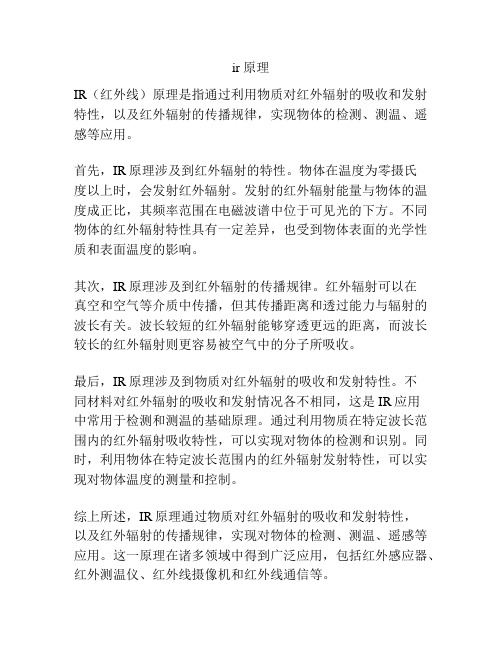 ir 原理

IR（红外线）原理是指通过利用物质对红外辐射的吸收和发射特性，以及红外辐射的传播规律，实现物体的检测、测温、遥感等应用。

首先，IR 原理涉及到红外辐射的特性。物体在温度为零摄氏度以上时，会发射红外辐射。发射的红外辐射能量与物体的温度成正比，其频率范围在电磁波谱中位于可见光的下方。不同物体的红外辐射特性具有一定差异，也受到物体表面的光学性质和表面温度的影响。

其次，IR 原理涉及到红外辐射的传播规律。红外辐射可以在真空和空气等介质中传播，但其传播距离和透过能力与辐射的波长有关。波长较短的红外辐射能够穿透更远的距离，而波长较长的红外辐射则更容易被空气中的分子所吸收。

最后，IR 原理涉及到物质对红外辐射的吸收和发射特性。不同材料对红外辐射的吸收和发射情况各不相同，这是 IR 应用中常用于检测和测温的基础原理。通过利用物质在特定波长范围内的红外辐射吸收特性，可以实现对物体的检测和识别。同时，利用物体在特定波长范围内的红外辐射发射特性，可以实现对物体温度的测量和控制。

综上所述，IR 原理通过物质对红外辐射的吸收和发射特性，以及红外辐射的传播规律，实现对物体的检测、测温、遥感等应用。这一原理在诸多领域中得到广泛应用，包括红外感应器、红外测温仪、红外线摄像机和红外线通信等。